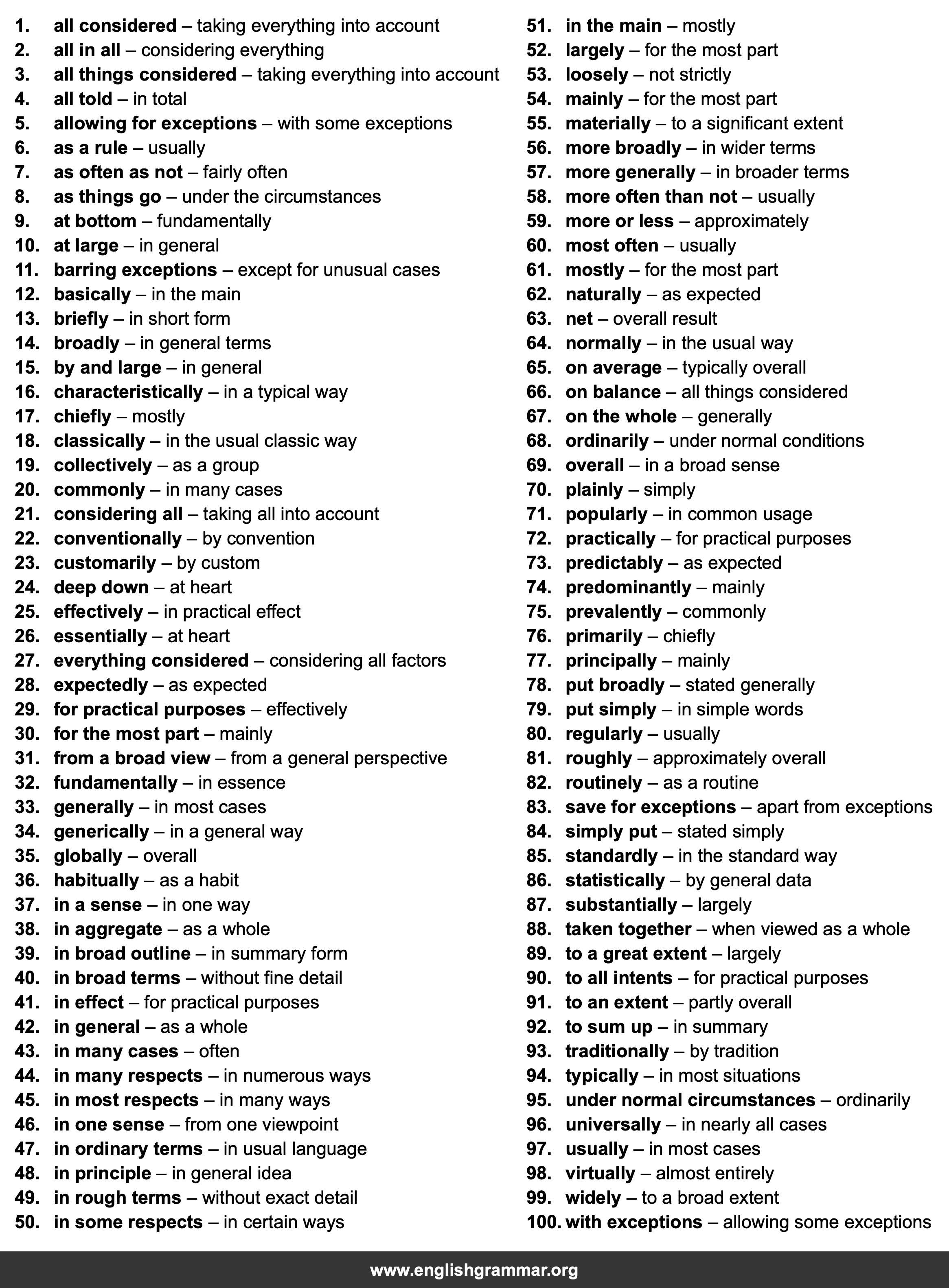 1. all considered – taking everything into account
2. all in all – considering everything
3. all things considered – taking everything into account
4. all told – in total
5. allowing for exceptions – with some exceptions
6. as a rule – usually
7. as often as not – fairly often
8. as things go – under the circumstances
9. at bottom – fundamentally
10. at large – in general
11. barring exceptions – except for unusual cases
12. basically – in the main
13. briefly – in short form
14. broadly – in general terms
15. by and large – in general
16. characteristically – in a typical way
17. chiefly – mostly
18. classically – in the usual classic way
19. collectively – as a group
20. commonly – in many cases
21. considering all – taking all into account
22. conventionally – by convention
23. customarily – by custom
24. deep down – at heart
25. effectively – in practical effect
26. essentially – at heart
27. everything considered – considering all factors
28. expectedly – as expected
29. for practical purposes – effectively
30. for the most part – mainly
31. from a broad view – from a general perspective
32. fundamentally – in essence
33. generally – in most cases
34. generically – in a general way
35. globally – overall
36. habitually – as a habit
37. in a sense – in one way
38. in aggregate – as a whole
39. in broad outline – in summary form
40. in broad terms – without fine detail
41. in effect – for practical purposes
42. in general – as a whole
43. in many cases – often
44. in many respects – in numerous ways
45. in most respects – in many ways
46. in one sense – from one viewpoint
47. in ordinary terms – in usual language
48. in principle – in general idea
49. in rough terms – without exact detail
50. in some respects – in certain ways

51. in the main – mostly
52. largely – for the most part
53. loosely – not strictly
54. mainly – for the most part
55. materially – to a significant extent
56. more broadly – in wider terms
57. more generally – in broader terms
58. more often than not – usually
59. more or less – approximately
60. most often – usually
61. mostly – for the most part
62. naturally – as expected
63. net – overall result
64. normally – in the usual way
65. on average – typically overall
66. on balance – all things considered
67. on the whole – generally
68. ordinarily – under normal conditions
69. overall – in a broad sense
70. plainly – simply
71. popularly – in common usage
72. practically – for practical purposes
73. predictably – as expected
74. predominantly – mainly
75. prevalently – commonly
76. primarily – chiefly
77. principally – mainly
78. put broadly – stated generally
79. put simply – in simple words
80. regularly – usually
81. roughly – approximately overall
82. routinely – as a routine
83. save for exceptions – apart from exceptions
84. simply put – stated simply
85. standardly – in the standard way
86. statistically – by general data
87. substantially – largely
88. taken together – when viewed as a whole
89. to a great extent – largely
90. to all intents – for practical purposes
91. to an extent – partly overall
92. to sum up – in summary
93. traditionally – by tradition
94. typically – in most situations
95. under normal circumstances – ordinarily
96. universally – in nearly all cases
97. usually – in most cases
98. virtually – almost entirely
99. widely – to a broad extent
100. with exceptions – allowing some exceptions

www.englishgrammar.org